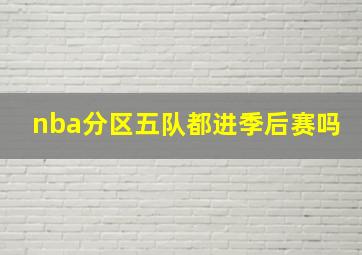 nba分区五队都进季后赛吗